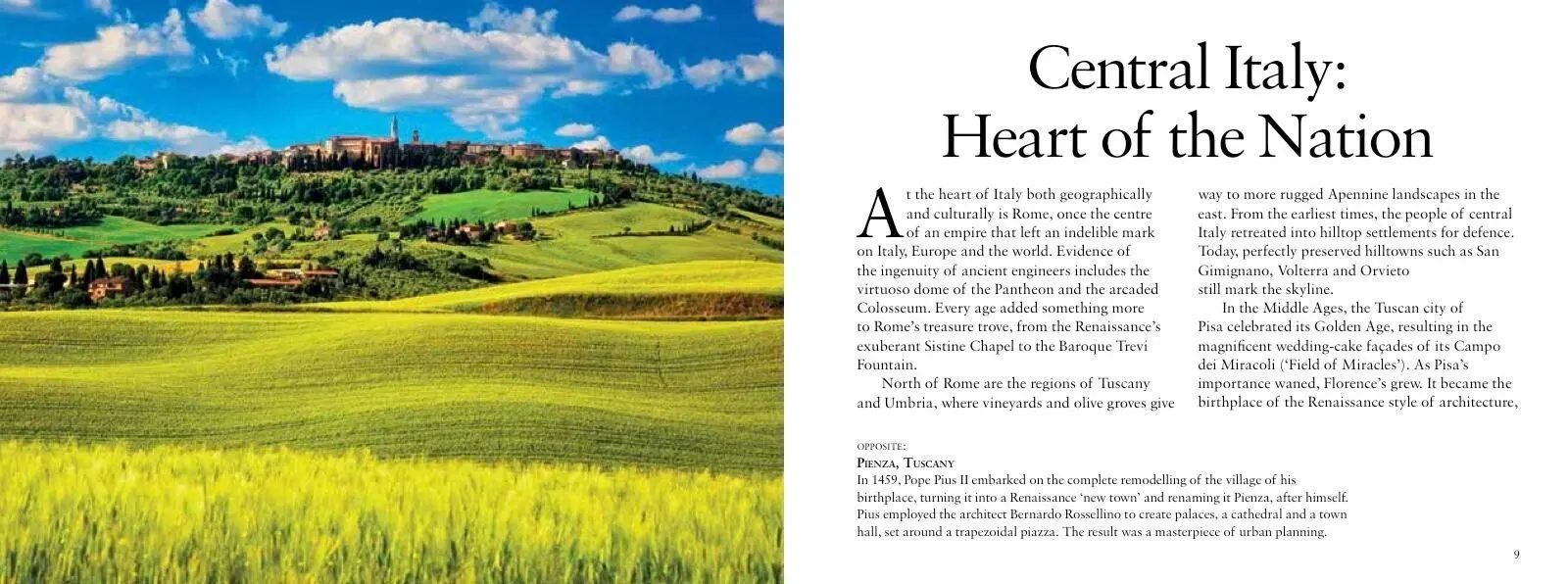 Central Italy:
Heart of the Nation

At the heart of Italy both geographically and culturally is Rome, once the centre of an empire that left an indelible mark on Italy, Europe and the world. Evidence of the ingenuity of ancient engineers includes the virtuoso dome of the Pantheon and the arcaded Colosseum. Every age added something more to Rome's treasure trove, from the Renaissance's exuberant Sistine Chapel to the Baroque Trevi Fountain.

North of Rome are the regions of Tuscany and Umbria, where vineyards and olive groves give way to more rugged Apennine landscapes in the east. From the earliest times, the people of central Italy retreated into hilltop settlements for defence. Today, perfectly preserved hilltowns such as San Gimignano, Volterra and Orvieto still mark the skyline.

In the Middle Ages, the Tuscan city of Pisa celebrated its Golden Age, resulting in the magnificent wedding-cake façades of its Campo dei Miracoli ('Field of Miracles'). As Pisa's importance waned, Florence's grew. It became the birthplace of the Renaissance style of architecture,

OPPOSITE:
PIENZA, TUSCANY
In 1459, Pope Pius II embarked on the complete remodelling of the village of his birthplace, turning it into a Renaissance 'new town' and renaming it Pienza, after himself. Pius employed the architect Bernardo Rossellino to create palaces, a cathedral and a town hall, set around a trapezoidal piazza. The result was a masterpiece of urban planning.

9